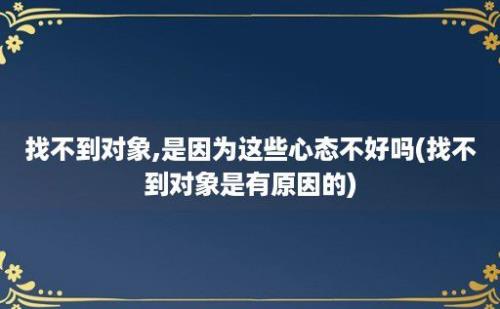 找不到对象,是因为这些心态不好吗(找不到对象是有原因的)